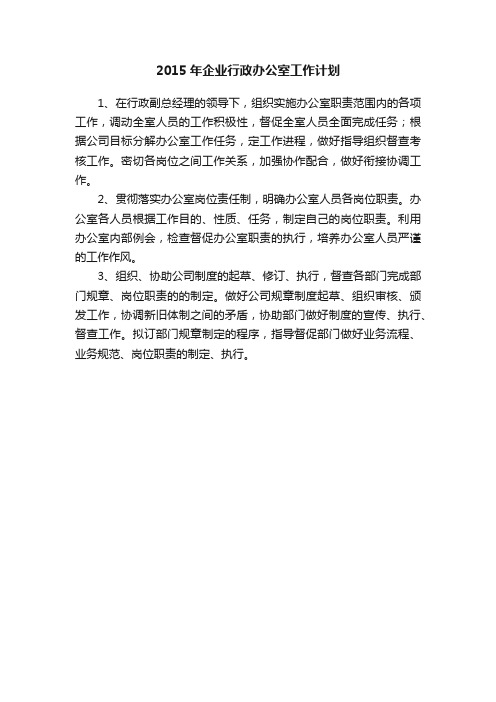 2015 年企业行政办公室工作计划

1、在行政副总经理的领导下，组织实施办公室职责范围内的各项工作，调动全室人员的工作积极性，督促全室人员全面完成任务；根据公司目标分解办公室工作任务，定工作进程，做好指导组织督查考核工作。密切各岗位之间工作关系，加强协作配合，做好衔接协调工作。

2、贯彻落实办公室岗位责任制，明确办公室人员各岗位职责。办公室各人员根据工作目的、性质、任务，制定自己的岗位职责。利用办公室内部例会，检查督促办公室职责的执行，培养办公室人员严谨的工作作风。

3、组织、协助公司制度的起草、修订、执行，督查各部门完成部门规章、岗位职责的的制定。做好公司规章制度起草、组织审核、颁发工作，协调新旧体制之间的矛盾，协助部门做好制度的宣传、执行、督查工作。拟订部门规章制定的程序，指导督促部门做好业务流程、业务规范、岗位职责的制定、执行。